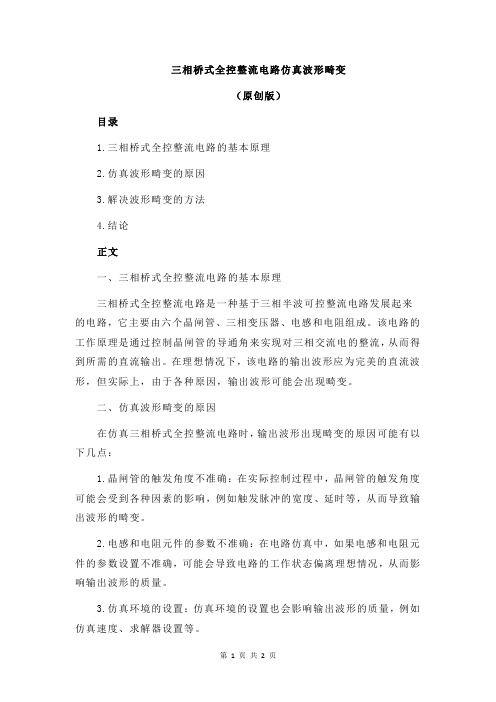 三相桥式全控整流电路仿真波形畸变

（原创版）

目录

1.三相桥式全控整流电路的基本原理

2.仿真波形畸变的原因

3.解决波形畸变的方法

4.结论

正文

一、三相桥式全控整流电路的基本原理

三相桥式全控整流电路是一种基于三相半波可控整流电路发展起来的电路，它主要由六个晶闸管、三相变压器、电感和电阻组成。该电路的工作原理是通过控制晶闸管的导通角来实现对三相交流电的整流，从而得到所需的直流输出。在理想情况下，该电路的输出波形应为完美的直流波形，但实际上，由于各种原因，输出波形可能会出现畸变。

二、仿真波形畸变的原因

在仿真三相桥式全控整流电路时，输出波形出现畸变的原因可能有以下几点：

1.晶闸管的触发角度不准确：在实际控制过程中，晶闸管的触发角度可能会受到各种因素的影响，例如触发脉冲的宽度、延时等，从而导致输出波形的畸变。

2.电感和电阻元件的参数不准确：在电路仿真中，如果电感和电阻元件的参数设置不准确，可能会导致电路的工作状态偏离理想情况，从而影响输出波形的质量。

3.仿真环境的设置：仿真环境的设置也会影响输出波形的质量，例如仿真速度、求解器设置等。

第 1 页 共 2 页